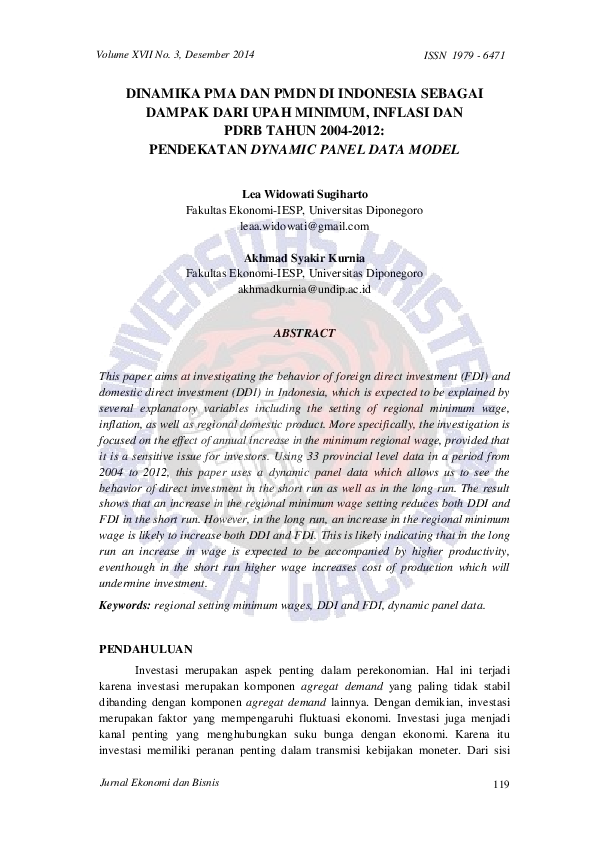 Volume XVII No. 3, Desember 2014

ISSN 1979 - 6471

DINAMIKA PMA DAN PMDN DI INDONESIA SEBAGAI DAMPAK DARI UPAH MINIMUM, INFLASI DAN PDRB TAHUN 2004-2012: PENDEKATAN DYNAMIC PANEL DATA MODEL

Lea Widowati Sugiharto
Fakultas Ekonomi-IESP, Universitas Diponegoro
leaa.widowati@gmail.com

Akhmad Syakir Kurnia
Fakultas Ekonomi-IESP, Universitas Diponegoro
akhmadkurnia@undip.ac.id

ABSTRACT

This paper aims at investigating the behavior of foreign direct investment (FDI) and domestic direct investment (DDI) in Indonesia, which is expected to be explained by several explanatory variables including the setting of regional minimum wage, inflation, as well as regional domestic product. More specifically, the investigation is focused on the effect of annual increase in the minimum regional wage, provided that it is a sensitive issue for investors. Using 33 provincial level data in a period from 2004 to 2012, this paper uses a dynamic panel data which allows us to see the behavior of direct investment in the short run as well as in the long run. The result shows that an increase in the regional minimum wage setting reduces both DDI and FDI in the short run. However, in the long run, an increase in the regional minimum wage is likely to increase both DDI and FDI. This is likely indicating that in the long run an increase in wage is expected to be accompanied by higher productivity, eventhough in the short run higher wage increases cost of production which will undermine investment.

Keywords: regional setting minimum wages, DDI and FDI, dynamic panel data.

PENDAHULUAN

Investasi merupakan aspek penting dalam perekonomian. Hal ini terjadi karena investasi merupakan komponen agregat demand yang paling tidak stabil dibanding dengan komponen agregat demand lainnya. Dengan demikian, investasi merupakan faktor yang mempengaruhi fluktuasi ekonomi. Investasi juga menjadi kanal penting yang menghubungkan suku bunga dengan ekonomi. Karena itu investasi memiliki peranan penting dalam transmisi kebijakan moneter. Dari sisi

Jurnal Ekonomi dan Bisnis

119